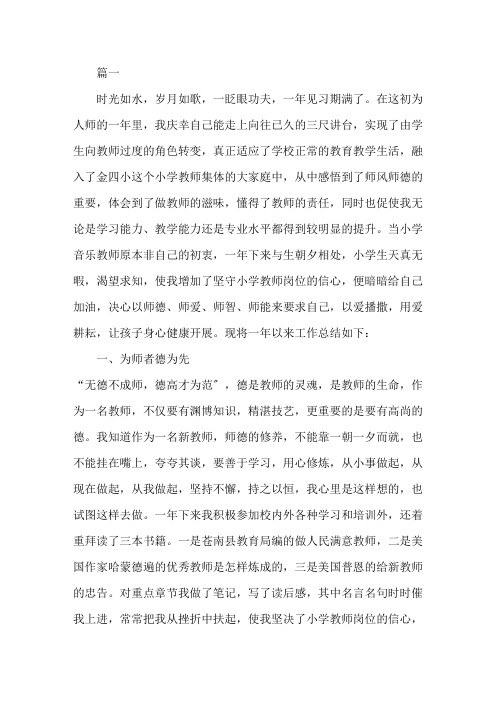 篇一

时光如水，岁月如歌，一眨眼功夫，一年见习期满了。在这初为人师的一年里，我庆幸自己能走上向往已久的三尺讲台，实现了由学生向教师过度的角色转变，真正适应了学校正常的教育教学生活，融入了金四小这个小学教师集体的大家庭中，从中感悟到了师风师德的重要，体会到了做教师的滋味，懂得了教师的责任，同时也促使我无论是学习能力、教学能力还是专业水平都得到较明显的提升。当小学音乐教师原本非自己的初衷，一年下来与生朝夕相处，小学生天真无暇，渴望求知，使我增加了坚守小学教师岗位的信心，便暗暗给自己加油，决心以师德、师爱、师智、师能来要求自己，以爱播撒，用爱耕耘，让孩子身心健康开展。现将一年以来工作总结如下：

一、为师者德为先

“无德不成师，德高才为范”，德是教师的灵魂，是教师的生命，作为一名教师，不仅要有渊博知识，精湛技艺，更重要的是要有高尚的德。我知道作为一名新教师，师德的修养，不能靠一朝一夕而就，也不能挂在嘴上，夸夸其谈，要善于学习，用心修炼，从小事做起，从现在做起，从我做起，坚持不懈，持之以恒，我心里是这样想的，也试图这样去做。一年下来我积极参加校内外各种学习和培训外，还着重拜读了三本书籍。一是苍南县教育局编的做人民满意教师，二是美国作家哈蒙德遍的优秀教师是怎样炼成的，三是美国普恩的给新教师的忠告。对重点章节我做了笔记，写了读后感，其中名言名句时时催我上进，常常把我从挫折中扶起，使我坚决了小学教师岗位的信心，